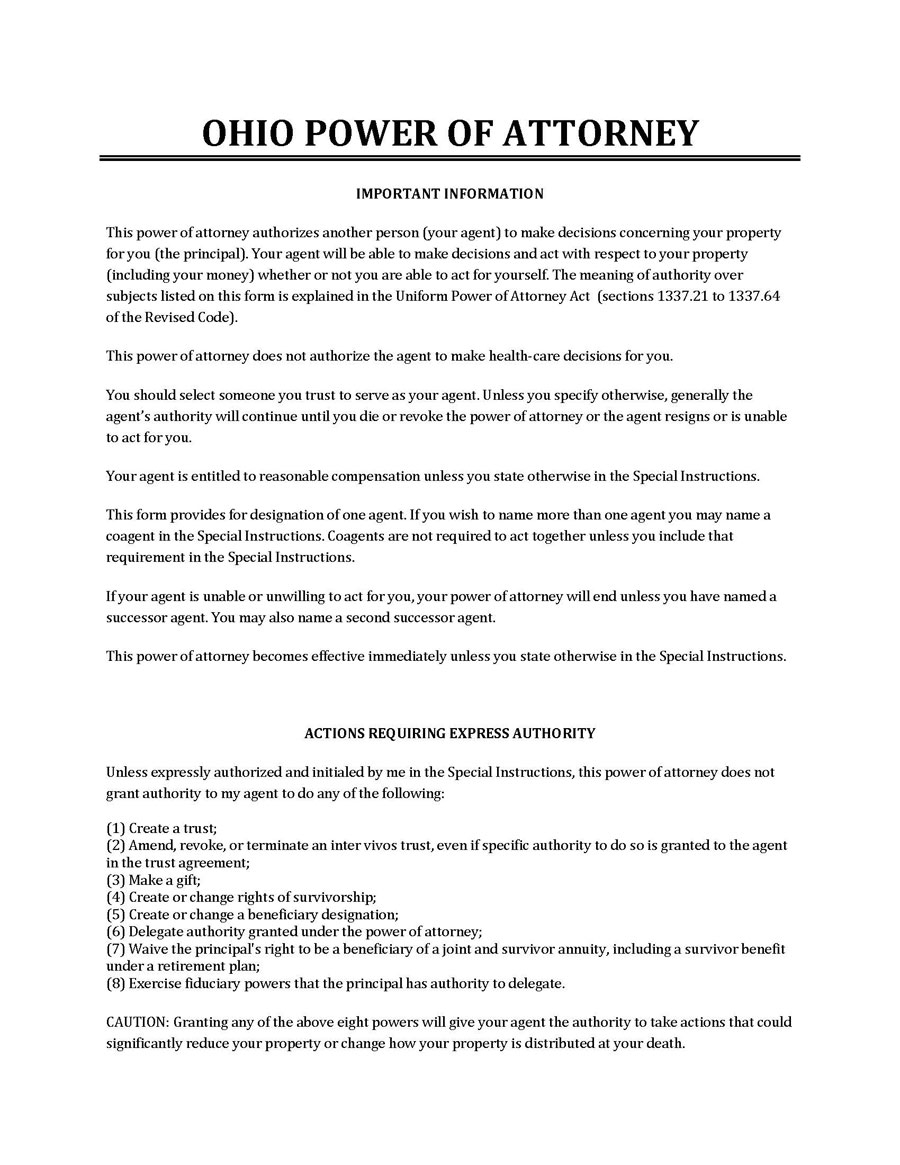 OHIO POWER OF ATTORNEY

IMPORTANT INFORMATION

This power of attorney authorizes another person (your agent) to make decisions concerning your property for you (the principal). Your agent will be able to make decisions and act with respect to your property (including your money) whether or not you are able to act for yourself. The meaning of authority over subjects listed on this form is explained in the Uniform Power of Attorney Act (sections 1337.21 to 1337.64 of the Revised Code).

This power of attorney does not authorize the agent to make health-care decisions for you.

You should select someone you trust to serve as your agent. Unless you specify otherwise, generally the agent's authority will continue until you die or revoke the power of attorney or the agent resigns or is unable to act for you.

Your agent is entitled to reasonable compensation unless you state otherwise in the Special Instructions.

This form provides for designation of one agent. If you wish to name more than one agent you may name a coagent in the Special Instructions. Coagents are not required to act together unless you include that requirement in the Special Instructions.

If your agent is unable or unwilling to act for you, your power of attorney will end unless you have named a successor agent. You may also name a second successor agent.

This power of attorney becomes effective immediately unless you state otherwise in the Special Instructions.

ACTIONS REQUIRING EXPRESS AUTHORITY

Unless expressly authorized and initialed by me in the Special Instructions, this power of attorney does not grant authority to my agent to do any of the following:

(1) Create a trust;
(2) Amend, revoke, or terminate an inter vivos trust, even if specific authority to do so is granted to the agent in the trust agreement;
(3) Make a gift;
(4) Create or change rights of survivorship;
(5) Create or change a beneficiary designation;
(6) Delegate authority granted under the power of attorney;
(7) Waive the principal's right to be a beneficiary of a joint and survivor annuity, including a survivor benefit under a retirement plan;
(8) Exercise fiduciary powers that the principal has authority to delegate.

CAUTION: Granting any of the above eight powers will give your agent the authority to take actions that could significantly reduce your property or change how your property is distributed at your death.